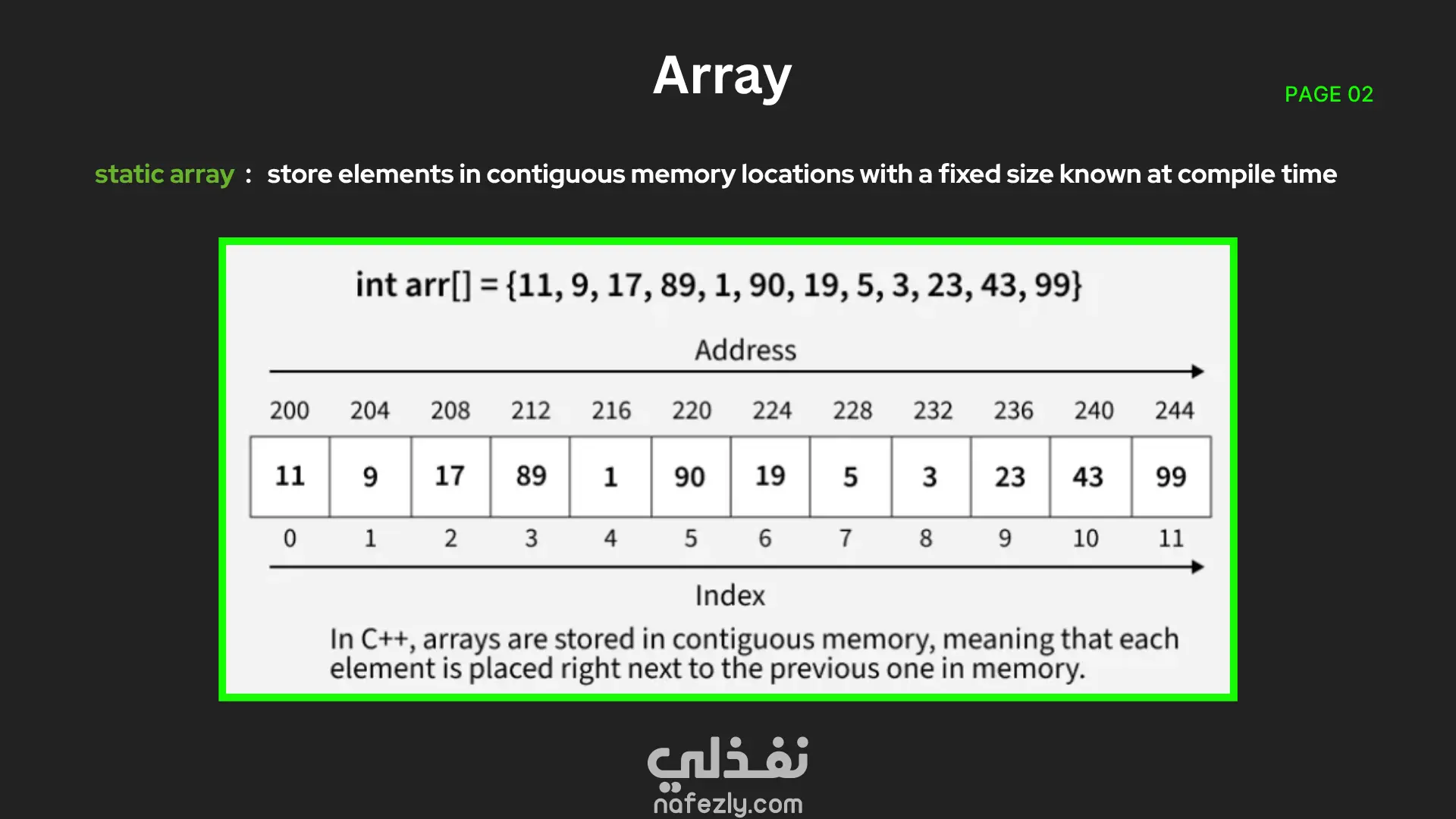 Array

PAGE 02

static array : store elements in contiguous memory locations with a fixed size known at compile time

int arr[] = {11, 9, 17, 89, 1, 90, 19, 5, 3, 23, 43, 99}

Address

| 200 | 204 | 208 | 212 | 216 | 220 | 224 | 228 | 232 | 236 | 240 | 244 |
|---|---|---|---|---|---|---|---|---|---|---|---|
| 11 | 9 | 17 | 89 | 1 | 90 | 19 | 5 | 3 | 23 | 43 | 99 |
| 0 | 1 | 2 | 3 | 4 | 5 | 6 | 7 | 8 | 9 | 10 | 11 |

Index

In C++, arrays are stored in contiguous memory, meaning that each element is placed right next to the previous one in memory.

نفذلي
nafezly.com